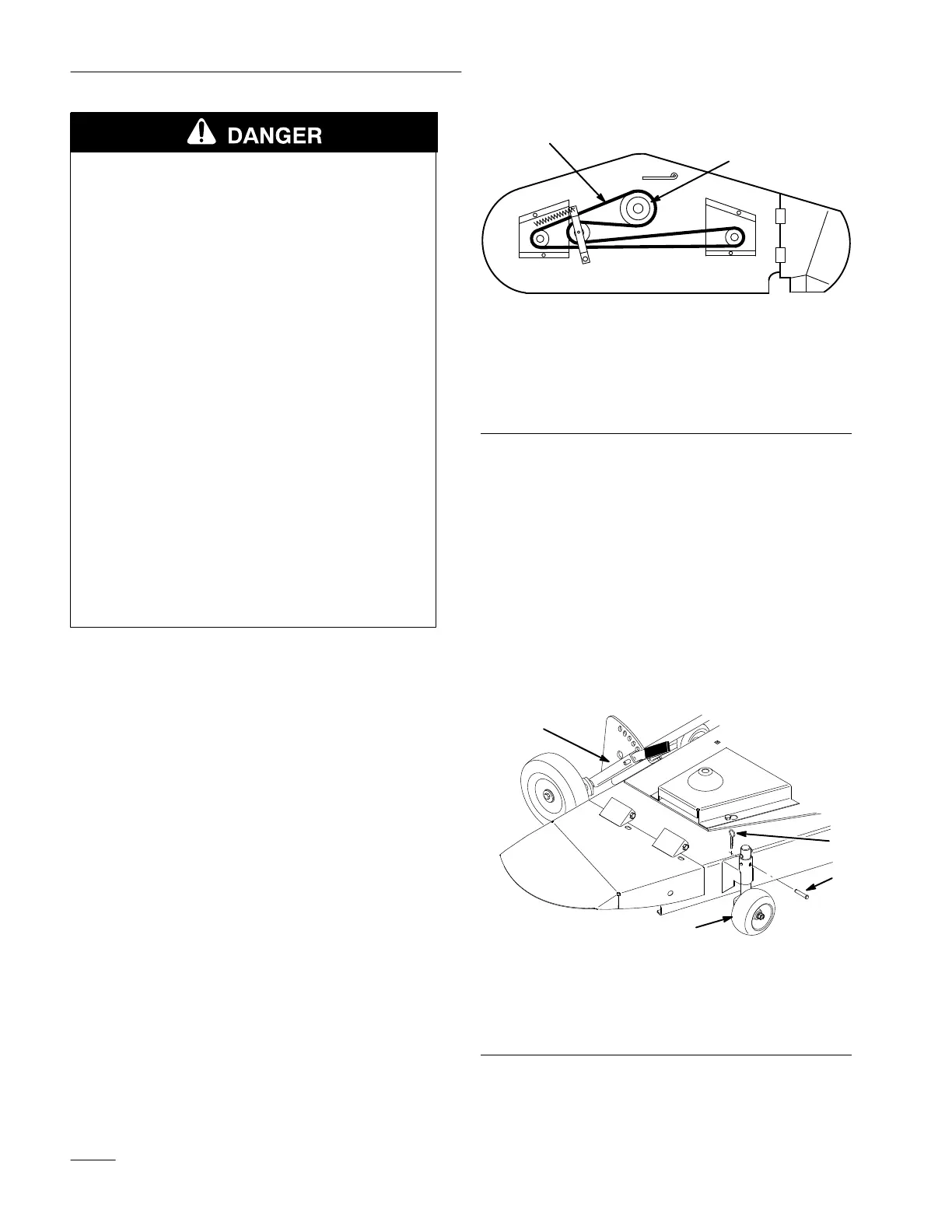 DANGER